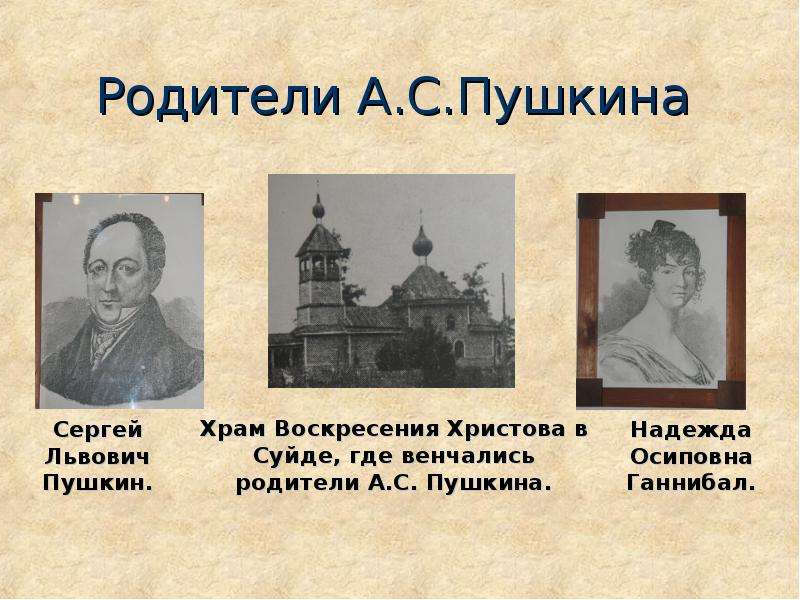 Родители А.С.Пушкина

Сергей Львович Пушкин.

Храм Воскресения Христова в Суйде, где венчались родители А.С. Пушкина.

Надежда Осиповна Ганнибал.